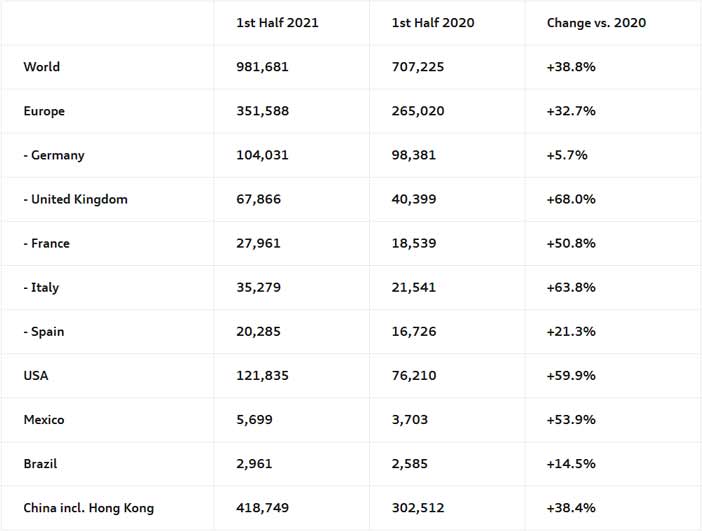 |  | 1st Half 2021 | 1st Half 2020 | Change vs. 2020 |
|---|---|---|---|
| World | 981,681 | 707,225 | +38.8% |
| Europe | 351,588 | 265,020 | +32.7% |
| - Germany | 104,031 | 98,381 | +5.7% |
| - United Kingdom | 67,866 | 40,399 | +68.0% |
| - France | 27,961 | 18,539 | +50.8% |
| - Italy | 35,279 | 21,541 | +63.8% |
| - Spain | 20,285 | 16,726 | +21.3% |
| USA | 121,835 | 76,210 | +59.9% |
| Mexico | 5,699 | 3,703 | +53.9% |
| Brazil | 2,961 | 2,585 | +14.5% |
| China incl. Hong Kong | 418,749 | 302,512 | +38.4% |